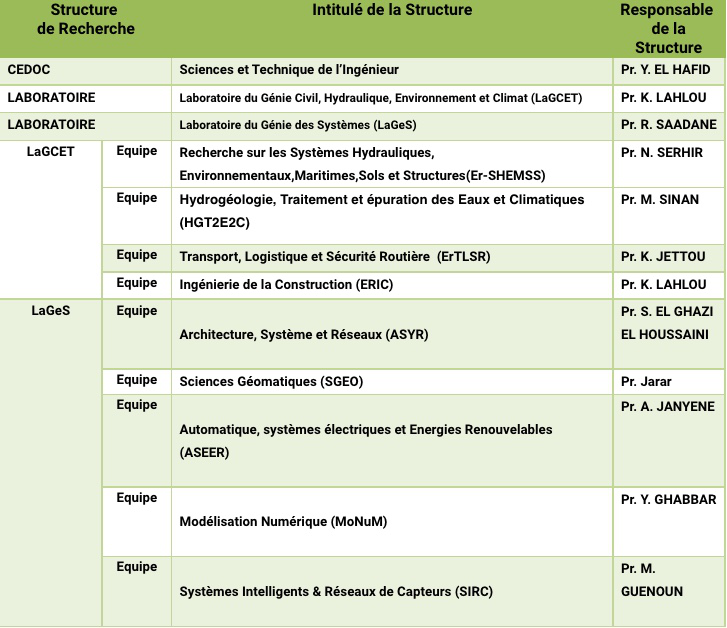 | Structure de Recherche | | Intitulé de la Structure | Responsable de la Structure |
|---|---|---|---|
| CEDOC | | Sciences et Technique de l'Ingénieur | Pr. Y. EL HAFID |
| LABORATOIRE | | Laboratoire du Génie Civil, Hydraulique, Environnement et Climat (LaGCET) | Pr. K. LAHLOU |
| LABORATOIRE | | Laboratoire du Génie des Systèmes (LaGeS) | Pr. R. SAADANE |
| LaGCET | Equipe | Recherche sur les Systèmes Hydrauliques, Environnementaux,Maritimes,Sols et Structures(Er-SHEMSS) | Pr. N. SERHIR |
| | Equipe | Hydrogéologie, Traitement et épuration des Eaux et Climatiques (HGT2E2C) | Pr. M. SINAN |
| | Equipe | Transport, Logistique et Sécurité Routière (ErTLSR) | Pr. K. JETTOU |
| | Equipe | Ingénierie de la Construction (ERIC) | Pr. K. LAHLOU |
| LaGeS | Equipe | Architecture, Système et Réseaux (ASYR) | Pr. S. EL GHAZI EL HOUSSAINI |
| | Equipe | Sciences Géomatiques (SGEO) | Pr. Jarar |
| | Equipe | Automatique, systèmes électriques et Energies Renouvelables (ASEER) | Pr. A. JANYENE |
| | Equipe | Modélisation Numérique (MoNuM) | Pr. Y. GHABBAR |
| | Equipe | Systèmes Intelligents & Réseaux de Capteurs (SIRC) | Pr. M. GUENOUN |